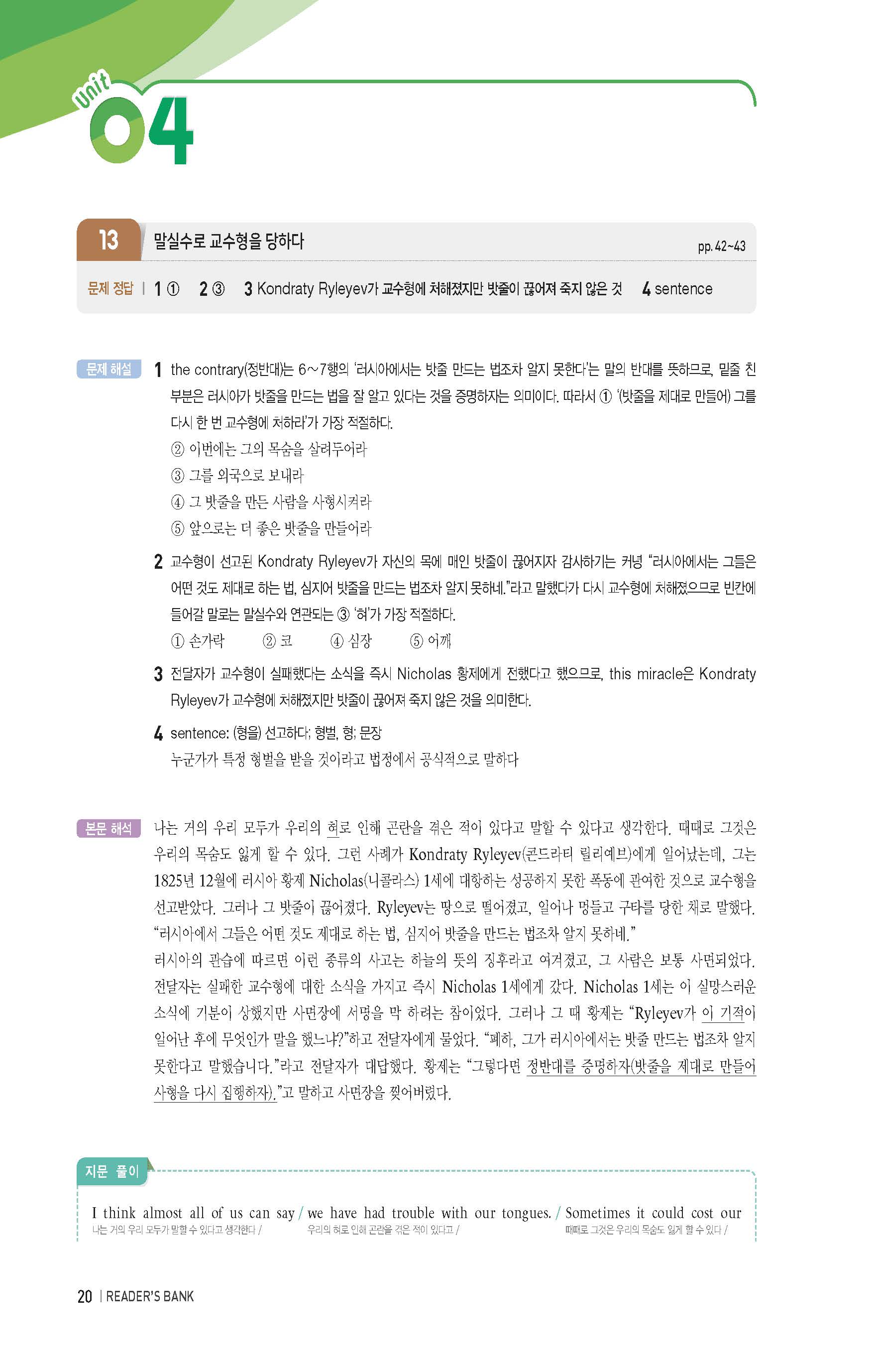 Unit 04

13 말실수로 교수형을 당하다 pp. 42~43

문제 정답 | 1 ① 2 ③ 3 Kondraty Ryleyev가 교수형에 처해졌지만 밧줄이 끊어져 죽지 않은 것 4 sentence

문제 해설 1 the contrary(정반대)는 6~7행의 '러시아에서는 밧줄 만드는 법조차 알지 못한다'는 말의 반대를 뜻하므로, 밑줄 친 부분은 러시아가 밧줄을 만드는 법을 잘 알고 있다는 것을 증명하자는 의미이다. 따라서 ① '(밧줄을 제대로 만들어) 그를 다시 한 번 교수형에 처하라'가 가장 적절하다.
② 이번에는 그의 목숨을 살려두어라
③ 그를 외국으로 보내라
④ 그 밧줄을 만든 사람을 사형시켜라
⑤ 앞으로는 더 좋은 밧줄을 만들어라

2 교수형이 선고된 Kondraty Ryleyev가 자신의 목에 매인 밧줄이 끊어지자 감사하기는 커녕 "러시아에서는 그들은 어떤 것도 제대로 하는 법, 심지어 밧줄을 만드는 법조차 알지 못하네."라고 말했다가 다시 교수형에 처해졌으므로 빈칸에 들어갈 말로는 말실수와 연관되는 ③ '혀'가 가장 적절하다.
① 손가락 ② 코 ④ 심장 ⑤ 어깨

3 전달자가 교수형이 실패했다는 소식을 즉시 Nicholas 황제에게 전했다고 했으므로, this miracle은 Kondraty Ryleyev가 교수형에 처해졌지만 밧줄이 끊어져 죽지 않은 것을 의미한다.

4 sentence: (형을) 선고하다; 형벌, 형; 문장
누군가가 특정 형벌을 받을 것이라고 법정에서 공식적으로 말하다

본문 해석 나는 거의 우리 모두가 우리의 혀로 인해 곤란을 겪은 적이 있다고 말할 수 있다고 생각한다. 때때로 그것은 우리의 목숨도 잃게 할 수 있다. 그런 사례가 Kondraty Ryleyev(콘드라티 릴리예브)에게 일어났는데, 그는 1825년 12월에 러시아 황제 Nicholas(니콜라스) 1세에 대항하는 성공하지 못한 폭동에 관여한 것으로 교수형을 선고받았다. 그러나 그 밧줄이 끊어졌다. Ryleyev는 땅으로 떨어졌고, 일어나 멍들고 구타를 당한 채로 말했다. "러시아에서 그들은 어떤 것도 제대로 하는 법, 심지어 밧줄을 만드는 법조차 알지 못하네."
러시아의 관습에 따르면 이런 종류의 사고는 하늘의 뜻의 징후라고 여겨졌고, 그 사람은 보통 사면되었다. 전달자는 실패한 교수형에 대한 소식을 가지고 즉시 Nicholas 1세에게 갔다. Nicholas 1세는 이 실망스러운 소식에 기분이 상했지만 사면장에 서명을 막 하려는 참이었다. 그러나 그 때 황제는 "Ryleyev가 이 기적이 일어난 후에 무엇인가 말을 했느냐?"하고 전달자에게 물었다. "폐하, 그가 러시아에서는 밧줄 만드는 법조차 알지 못한다고 말했습니다."라고 전달자가 대답했다. 황제는 "그렇다면 정반대를 증명하자(밧줄을 제대로 만들어 사형을 다시 집행하자)."고 말하고 사면장을 찢어버렸다.

지문 풀이
I think almost all of us can say / we have had trouble with our tongues. / Sometimes it could cost our
나는 거의 우리 모두가 말할 수 있다고 생각한다 / 우리의 혀로 인해 곤란을 겪은 적이 있다고 / 때때로 그것은 우리의 목숨도 잃게 할 수 있다 /

20 | READER'S BANK